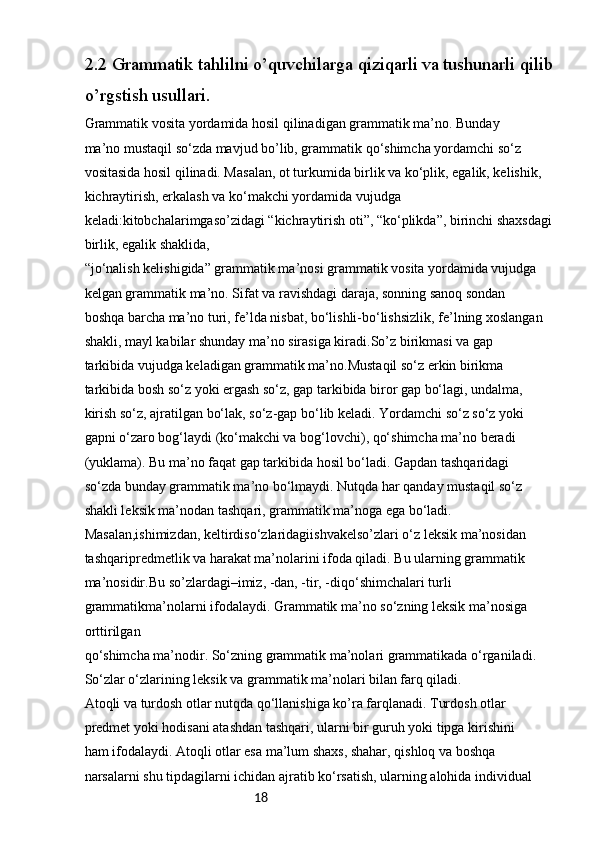 2.2 Grammatik tahlilni o’quvchilarga qiziqarli va tushunarli qilib o’rgstish usullari.

Grammatik vosita yordamida hosil qilinadigan grammatik ma’no. Bunday ma’no mustaqil so‘zda mavjud bo’lib, grammatik qo‘shimcha yordamchi so‘z vositasida hosil qilinadi. Masalan, ot turkumida birlik va ko‘plik, egalik, kelishik, kichraytirish, erkalash va ko‘makchi yordamida vujudga keladi:kitobchalarimgaso’zidagi “kichraytirish oti”, “ko‘plikda”, birinchi shaxsdagi birlik, egalik shaklida,
“jo‘nalish kelishigida” grammatik ma’nosi grammatik vosita yordamida vujudga kelgan grammatik ma’no. Sifat va ravishdagi daraja, sonning sanoq sondan boshqa barcha ma’no turi, fe’lda nisbat, bo‘lishli-bo‘lishsizlik, fe’lning xoslangan shakli, mayl kabilar shunday ma’no sirasiga kiradi.So’z birikmasi va gap tarkibida vujudga keladigan grammatik ma’no.Mustaqil so‘z erkin birikma tarkibida bosh so‘z yoki ergash so‘z, gap tarkibida biror gap bo‘lagi, undalma, kirish so‘z, ajratilgan bo‘lak, so‘z-gap bo‘lib keladi. Yordamchi so‘z so‘z yoki gapni o‘zaro bog‘laydi (ko‘makchi va bog‘lovchi), qo‘shimcha ma’no beradi (yuklama). Bu ma’no faqat gap tarkibida hosil bo‘ladi. Gapdan tashqaridagi so‘zda bunday grammatik ma’no bo‘lmaydi. Nutqda har qanday mustaqil so‘z shakli leksik ma’nodan tashqari, grammatik ma’noga ega bo‘ladi.
Masalan,ishimizdan, keltirdiso‘zlaridagiishvakelso’zlari o‘z leksik ma’nosidan tashqaripredmetlik va harakat ma’nolarini ifoda qiladi. Bu ularning grammatik ma’nosidir.Bu so’zlardagi–imiz, -dan, -tir, -diqo‘shimchalari turli grammatikma’nolarni ifodalaydi. Grammatik ma’no so‘zning leksik ma’nosiga orttirilgan
qo‘shimcha ma’nodir. So‘zning grammatik ma’nolari grammatikada o‘rganiladi. So‘zlar o‘zlarining leksik va grammatik ma’nolari bilan farq qiladi.
Atoqli va turdosh otlar nutqda qo‘llanishiga ko’ra farqlanadi. Turdosh otlar predmet yoki hodisani atashdan tashqari, ularni bir guruh yoki tipga kirishini ham ifodalaydi. Atoqli otlar esa ma’lum shaxs, shahar, qishloq va boshqa narsalarni shu tipdagilarni ichidan ajratib ko‘rsatish, ularning alohida individual
18